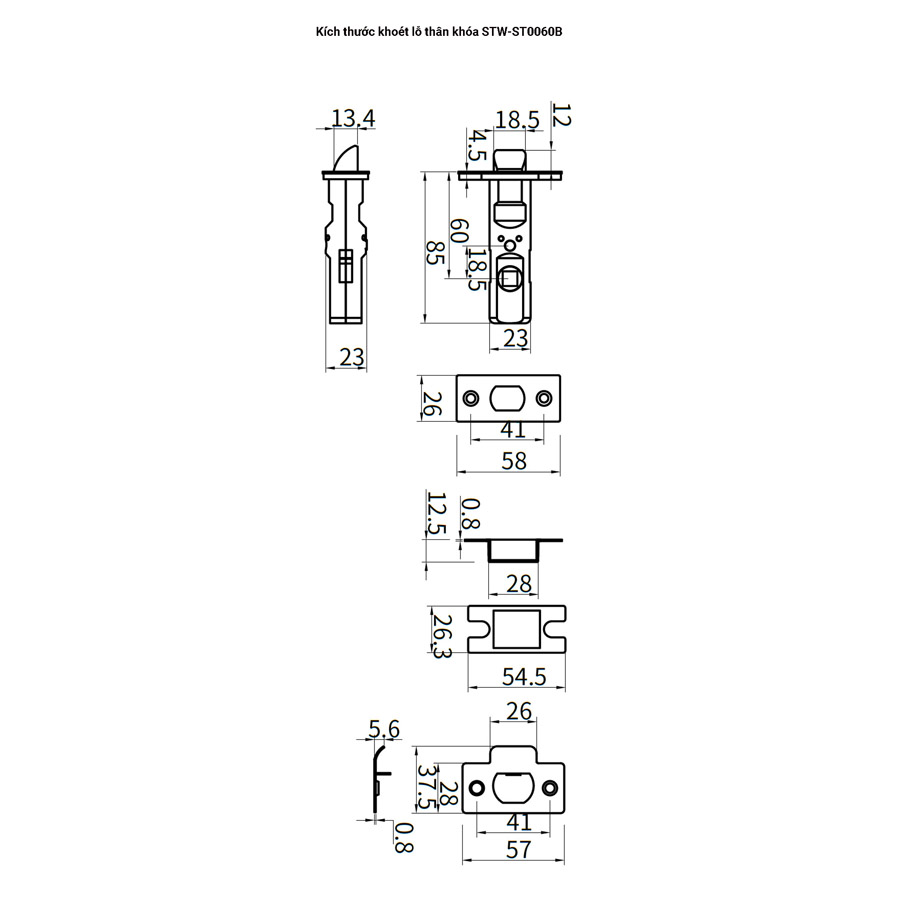 Kích thước khoét lỗ thân khóa STW-ST0060B

13.4

23

18.5

12

4.5

85

60

18.5

23

26

41

58

12.5

0.8

28

26.3

54.5

5.6

0.8

26

37.5

28

41

57